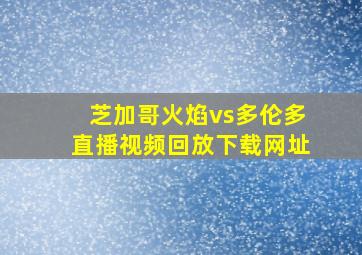 芝加哥火焰vs多伦多
直播视频回放下载网址